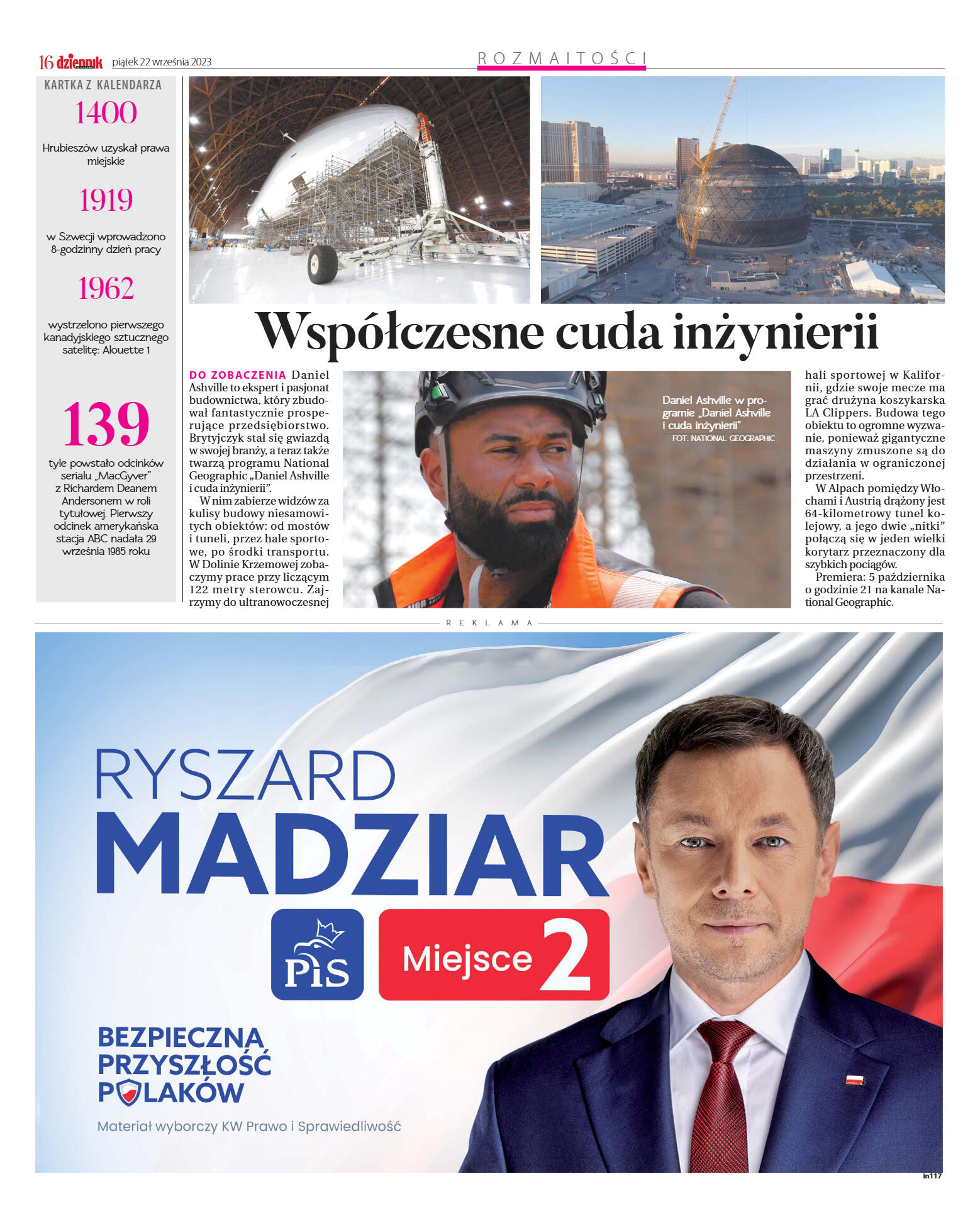 16 dziennik piątek 22 września 2023

ROZMAITOŚCI

KARTKA Z KALENDARZA

1400

Hrubieszów uzyskał prawa miejskie

1919

w Szwecji wprowadzono 8-godzinny dzień pracy

1962

wystrzelono pierwszego kanadyjskiego sztucznego satelitę: Alouette 1

139

tyle powstało odcinków serialu „MacGyver" z Richardem Deanem Andersonem w roli tytułowej. Pierwszy odcinek amerykańska stacja ABC nadała 29 września 1985 roku

Współczesne cuda inżynierii

DO ZOBACZENIA Daniel Ashville to ekspert i pasjonat budownictwa, który zbudował fantastycznie prosperujące przedsiębiorstwo. Brytyjczyk stał się gwiazdą w swojej branży, a teraz także twarzą programu National Geographic „Daniel Ashville i cuda inżynierii".

W nim zabierze widzów za kulisy budowy niesamowitych obiektów: od mostów i tuneli, przez hale sportowe, po środki transportu. W Dolinie Krzemowej zobaczymy prace przy liczącym 122 metry sterowcu. Zajrzymy do ultranowoczesnej hali sportowej w Kalifornii, gdzie swoje mecze ma grać drużyna koszykarska LA Clippers. Budowa tego obiektu to ogromne wyzwanie, ponieważ gigantyczne maszyny zmuszone są do działania w ograniczonej przestrzeni.

W Alpach pomiędzy Włochami i Austrią drążony jest 64-kilometrowy tunel kolejowy, a jego dwie „nitki" połączą się w jeden wielki korytarz przeznaczony dla szybkich pociągów.

Premiera: 5 października o godzinie 21 na kanale National Geographic.

Daniel Ashville w programie „Daniel Ashville i cuda inżynierii"
FOT. NATIONAL GEOGRAPHIC

REKLAMA

RYSZARD
MADZIAR

PiS

Miejsce 2

BEZPIECZNA
PRZYSZŁOŚĆ
POLAKÓW

Materiał wyborczy KW Prawo i Sprawiedliwość

in117